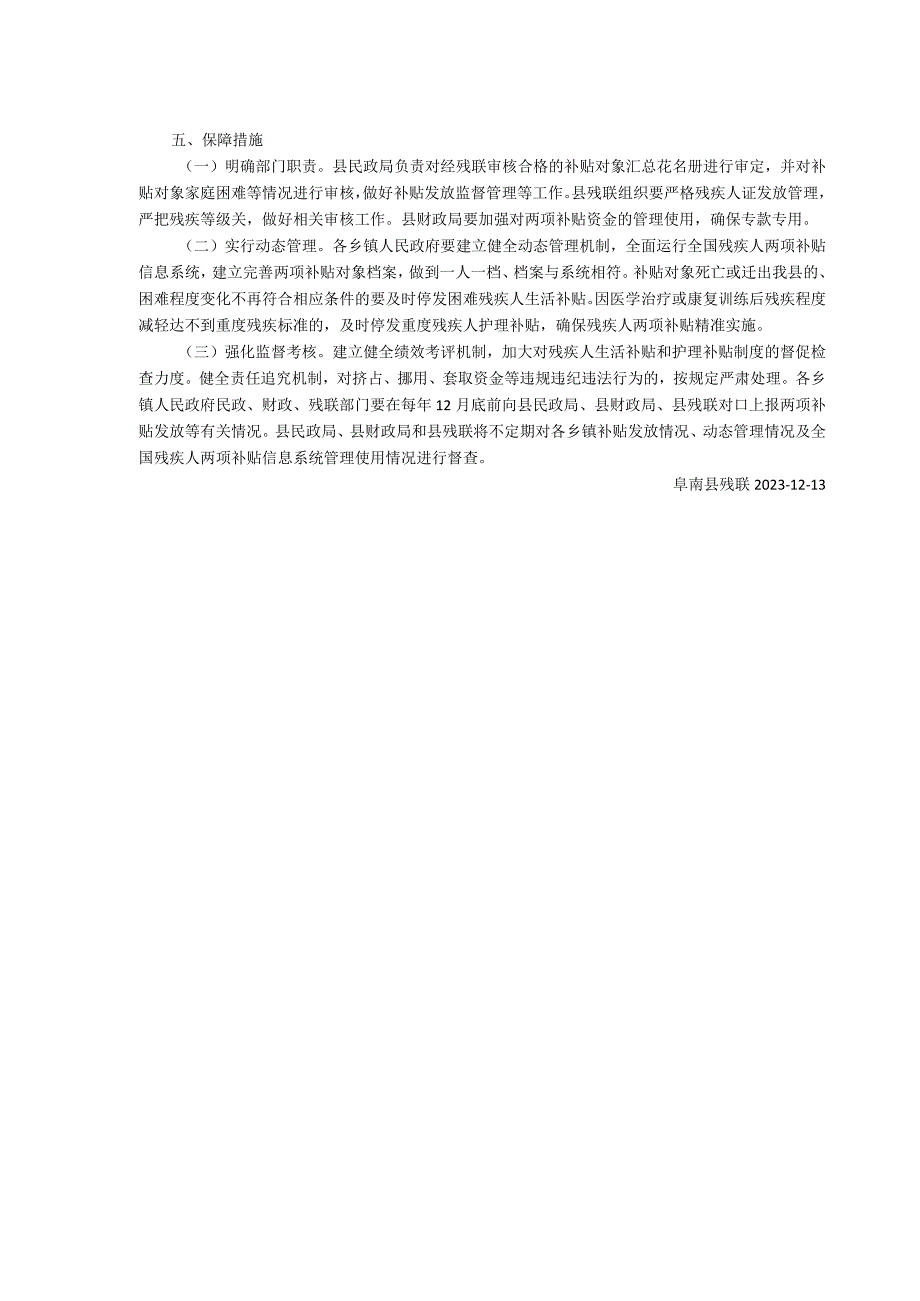 五、保障措施

（一）明确部门职责。县民政局负责对经残联审核合格的补贴对象汇总花名册进行审定，并对补贴对象家庭困难等情况进行审核，做好补贴发放监督管理等工作。县残联组织要严格残疾人证发放管理，严把残疾等级关，做好相关审核工作。县财政局要加强对两项补贴资金的管理使用，确保专款专用。

（二）实行动态管理。各乡镇人民政府要建立健全动态管理机制，全面运行全国残疾人两项补贴信息系统，建立完善两项补贴对象档案，做到一人一档、档案与系统相符。补贴对象死亡或迁出我县的、困难程度变化不再符合相应条件的要及时停发困难残疾人生活补贴。因医学治疗或康复训练后残疾程度减轻达不到重度残疾标准的，及时停发重度残疾人护理补贴，确保残疾人两项补贴精准实施。

（三）强化监督考核。建立健全绩效考评机制，加大对残疾人生活补贴和护理补贴制度的督促检查力度。健全责任追究机制，对挤占、挪用、套取资金等违规违纪违法行为的，按规定严肃处理。各乡镇人民政府民政、财政、残联部门要在每年12月底前向县民政局、县财政局、县残联对口上报两项补贴发放等有关情况。县民政局、县财政局和县残联将不定期对各乡镇补贴发放情况、动态管理情况及全国残疾人两项补贴信息系统管理使用情况进行督查。

阜南县残联 2023-12-13